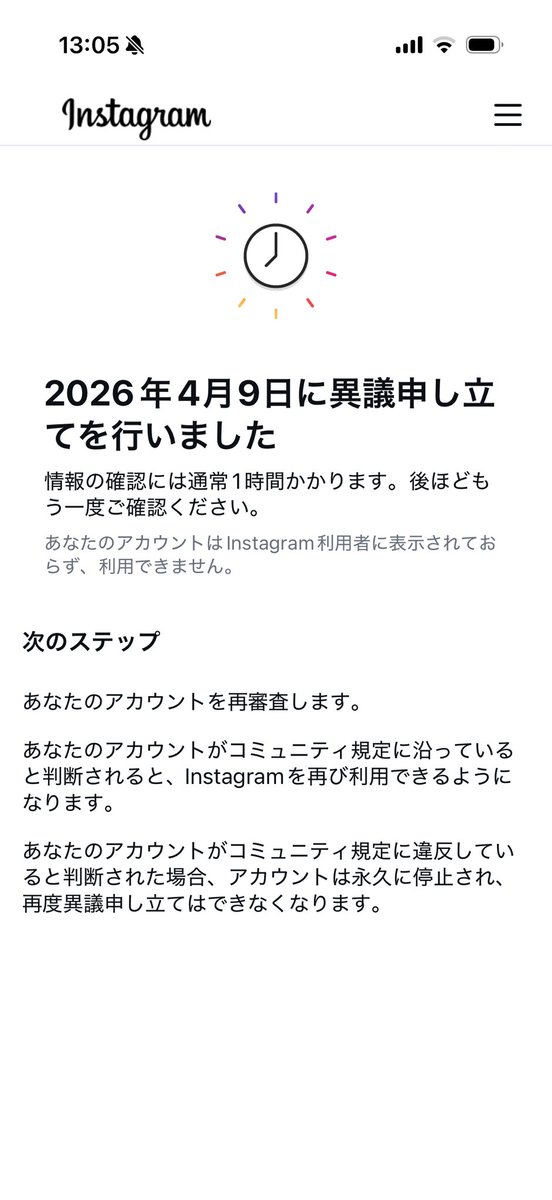 13:05

Instagram

2026年4月9日に異議申し立てを行いました

情報の確認には通常1時間かかります。後ほどもう一度ご確認ください。

あなたのアカウントはInstagram利用者に表示されておらず、利用できません。

次のステップ

あなたのアカウントを再審査します。

あなたのアカウントがコミュニティ規定に沿っていると判断されると、Instagramを再び利用できるようになります。

あなたのアカウントがコミュニティ規定に違反していると判断された場合、アカウントは永久に停止され、再度異議申し立てはできなくなります。